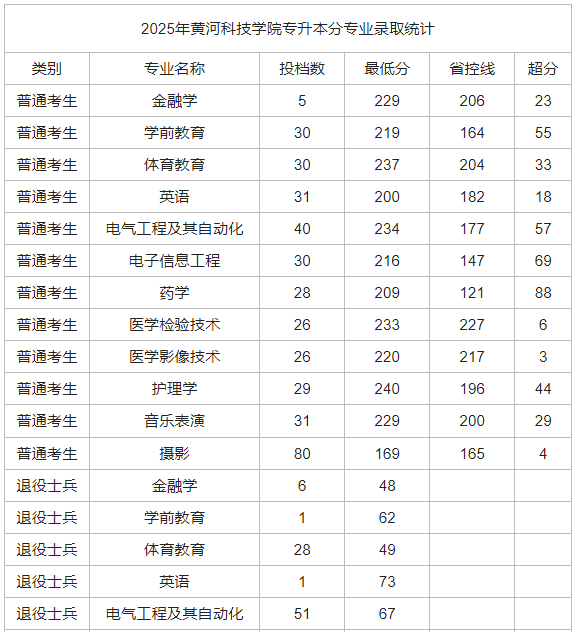 2025年黄河科技学院专升本分专业录取统计

| 类别 | 专业名称 | 投档数 | 最低分 | 省控线 | 超分 |
|---|---|---|---|---|---|
| 普通考生 | 金融学 | 5 | 229 | 206 | 23 |
| 普通考生 | 学前教育 | 30 | 219 | 164 | 55 |
| 普通考生 | 体育教育 | 30 | 237 | 204 | 33 |
| 普通考生 | 英语 | 31 | 200 | 182 | 18 |
| 普通考生 | 电气工程及其自动化 | 40 | 234 | 177 | 57 |
| 普通考生 | 电子信息工程 | 30 | 216 | 147 | 69 |
| 普通考生 | 药学 | 28 | 209 | 121 | 88 |
| 普通考生 | 医学检验技术 | 26 | 233 | 227 | 6 |
| 普通考生 | 医学影像技术 | 26 | 220 | 217 | 3 |
| 普通考生 | 护理学 | 29 | 240 | 196 | 44 |
| 普通考生 | 音乐表演 | 31 | 229 | 200 | 29 |
| 普通考生 | 摄影 | 80 | 169 | 165 | 4 |
| 退役士兵 | 金融学 | 6 | 48 | | |
| 退役士兵 | 学前教育 | 1 | 62 | | |
| 退役士兵 | 体育教育 | 28 | 49 | | |
| 退役士兵 | 英语 | 1 | 73 | | |
| 退役士兵 | 电气工程及其自动化 | 51 | 67 | | |